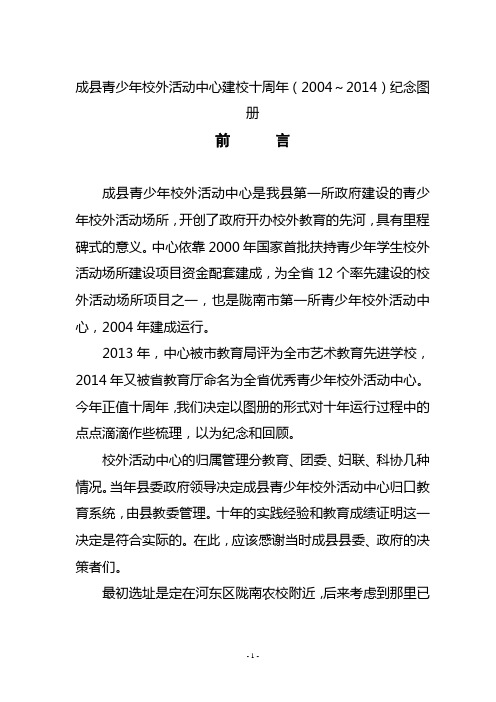 成县青少年校外活动中心建校十周年（2004～2014）纪念图册

前　言

成县青少年校外活动中心是我县第一所政府建设的青少年校外活动场所，开创了政府开办校外教育的先河，具有里程碑式的意义。中心依靠 2000 年国家首批扶持青少年学生校外活动场所建设项目资金配套建成，为全省 12 个率先建设的校外活动场所项目之一，也是陇南市第一所青少年校外活动中心，2004 年建成运行。

2013 年，中心被市教育局评为全市艺术教育先进学校，2014 年又被省教育厅命名为全省优秀青少年校外活动中心。今年正值十周年，我们决定以图册的形式对十年运行过程中的点点滴滴作些梳理，以为纪念和回顾。

校外活动中心的归属管理分教育、团委、妇联、科协几种情况。当年县委政府领导决定成县青少年校外活动中心归口教育系统，由县教委管理。十年的实践经验和教育成绩证明这一决定是符合实际的。在此，应该感谢当时成县县委、政府的决策者们。

最初选址是定在河东区陇南农校附近，后来考虑到那里已

- 1 -